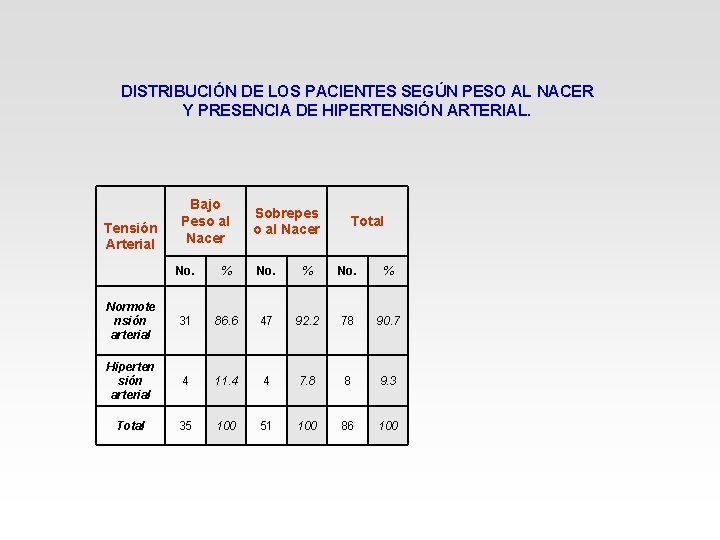 DISTRIBUCIÓN DE LOS PACIENTES SEGÚN PESO AL NACER
Y PRESENCIA DE HIPERTENSIÓN ARTERIAL.

| Tensión Arterial | Bajo Peso al Nacer | | Sobrepeso al Nacer | | Total | |
|---|---|---|---|---|---|---|
| | No. | % | No. | % | No. | % |
| Normotensión arterial | 31 | 86.6 | 47 | 92.2 | 78 | 90.7 |
| Hipertensión arterial | 4 | 11.4 | 4 | 7.8 | 8 | 9.3 |
| Total | 35 | 100 | 51 | 100 | 86 | 100 |